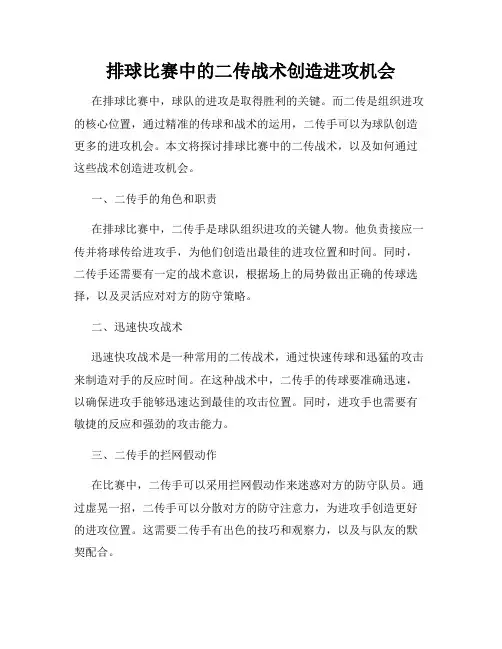 排球比赛中的二传战术创造进攻机会

在排球比赛中，球队的进攻是取得胜利的关键。而二传是组织进攻的核心位置，通过精准的传球和战术的运用，二传手可以为球队创造更多的进攻机会。本文将探讨排球比赛中的二传战术，以及如何通过这些战术创造进攻机会。

一、二传手的角色和职责

在排球比赛中，二传手是球队组织进攻的关键人物。他负责接应一传并将球传给进攻手，为他们创造出最佳的进攻位置和时间。同时，二传手还需要有一定的战术意识，根据场上的局势做出正确的传球选择，以及灵活应对对方的防守策略。

二、迅速快攻战术

迅速快攻战术是一种常用的二传战术，通过快速传球和迅猛的攻击来制造对手的反应时间。在这种战术中，二传手的传球要准确迅速，以确保进攻手能够迅速达到最佳的攻击位置。同时，进攻手也需要有敏捷的反应和强劲的攻击能力。

三、二传手的拦网假动作

在比赛中，二传手可以采用拦网假动作来迷惑对方的防守队员。通过虚晃一招，二传手可以分散对方的防守注意力，为进攻手创造更好的进攻位置。这需要二传手有出色的技巧和观察力，以及与队友的默契配合。